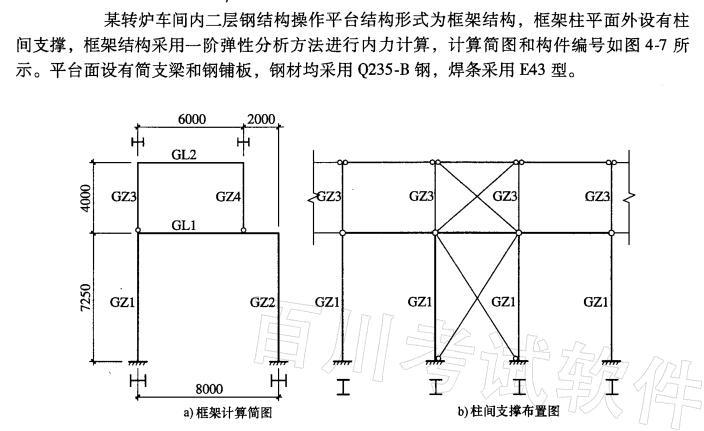 某转炉车间内二层钢结构操作平台结构形式为框架结构，框架柱平面外设有柱间支撑，框架结构采用一阶弹性分析方法进行内力计算，计算简图和构件编号如图 4-7 所示。平台面设有简支梁和钢铺板，钢材均采用 Q235-B 钢，焊条采用 E43 型。

6000
2000
GL2
4000
GZ3
GZ4
GL1
7250
GZ1
GZ2
8000
a) 框架计算简图

GZ3
GZ3
GZ3
GZ3
GZ1
GZ1
GZ1
GZ1
b) 柱间支撑布置图

百川考试软件